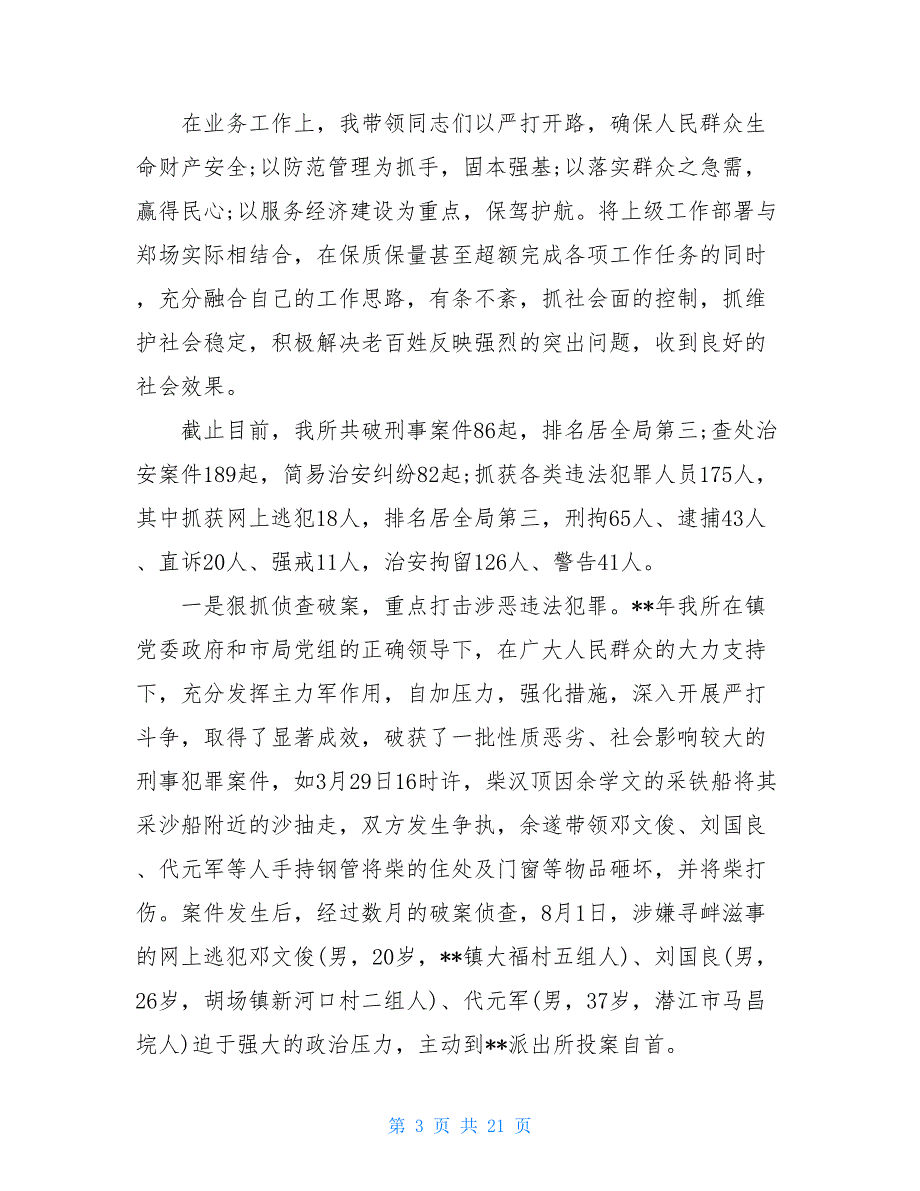 在业务工作上，我带领同志们以严打开路，确保人民群众生命财产安全;以防范管理为抓手，固本强基;以落实群众之急需，赢得民心;以服务经济建设为重点，保驾护航。将上级工作部署与郑场实际相结合，在保质保量甚至超额完成各项工作任务的同时，充分融合自己的工作思路，有条不紊，抓社会面的控制，抓维护社会稳定，积极解决老百姓反映强烈的突出问题，收到良好的社会效果。

截止目前，我所共破刑事案件86起，排名居全局第三;查处治安案件189起，简易治安纠纷82起;抓获各类违法犯罪人员175人，其中抓获网上逃犯18人，排名居全局第三，刑拘65人、逮捕43人、直诉20人、强戒11人，治安拘留126人、警告41人。

一是狠抓侦查破案，重点打击涉恶违法犯罪。**年我所在镇党委政府和市局党组的正确领导下，在广大人民群众的大力支持下，充分发挥主力军作用，自加压力，强化措施，深入开展严打斗争，取得了显著成效，破获了一批性质恶劣、社会影响较大的刑事犯罪案件，如3月29日16时许，柴汉顶因余学文的采铁船将其采沙船附近的沙抽走，双方发生争执，余遂带领邓文俊、刘国良、代元军等人手持钢管将柴的住处及门窗等物品砸坏，并将柴打伤。案件发生后，经过数月的破案侦查，8月1日，涉嫌寻衅滋事的网上逃犯邓文俊(男，20岁，**镇大福村五组人)、刘国良(男，26岁，胡场镇新河口村二组人)、代元军(男，37岁，潜江市马昌垸人)迫于强大的政治压力，主动到**派出所投案自首。

第 3 页 共 21 页